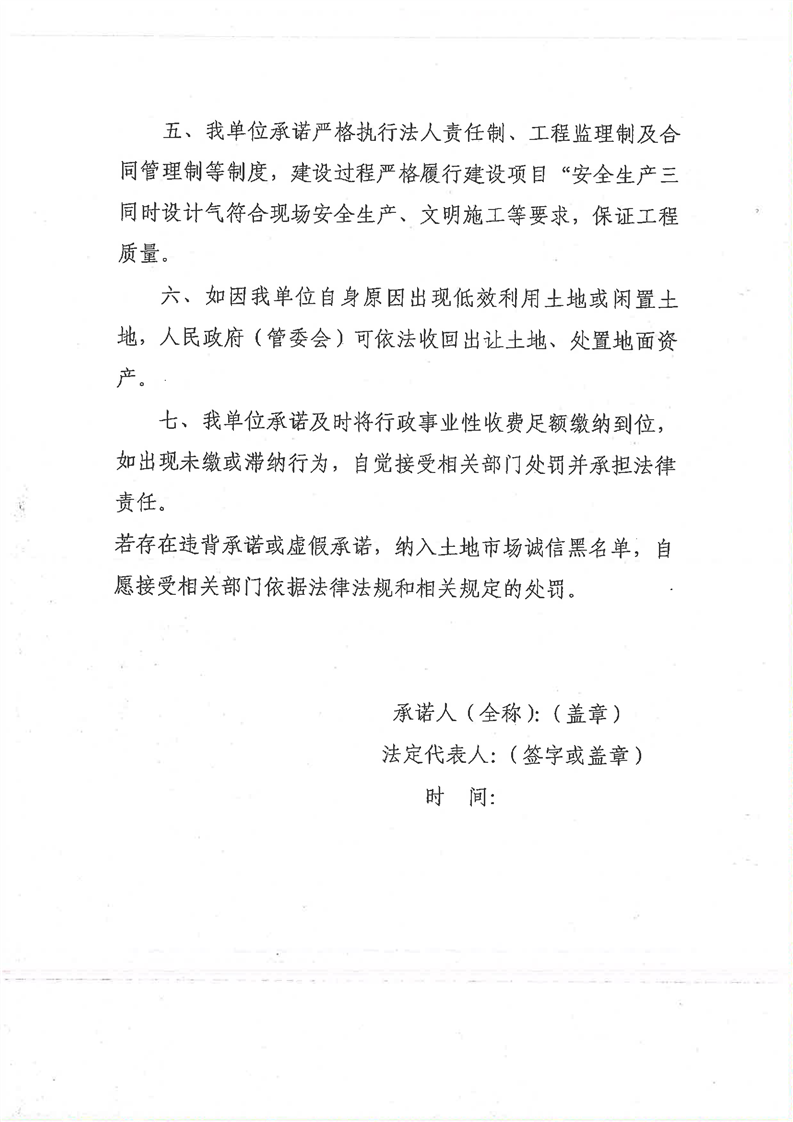 五、我单位承诺严格执行法人责任制、工程监理制及合同管理制等制度，建设过程严格履行建设项目“安全生产三同时设计气符合现场安全生产、文明施工等要求，保证工程质量。

六、如因我单位自身原因出现低效利用土地或闲置土地，人民政府（管委会）可依法收回出让土地、处置地面资产。

七、我单位承诺及时将行政事业性收费足额缴纳到位，如出现未缴或滞纳行为，自觉接受相关部门处罚并承担法律责任。

若存在违背承诺或虚假承诺，纳入土地市场诚信黑名单，自愿接受相关部门依据法律法规和相关规定的处罚。

承诺人（全称）:（盖章）

法定代表人:（签字或盖章）

时　间: